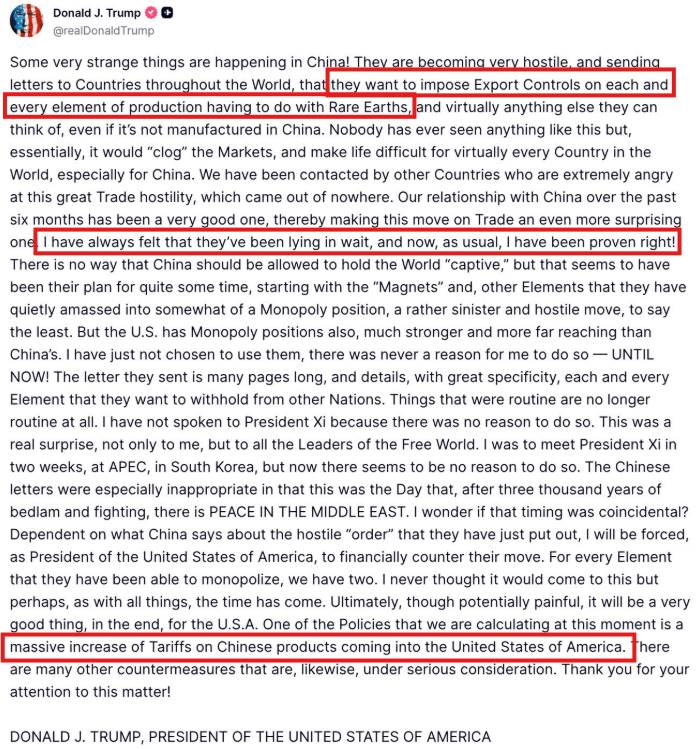 Donald J. Trump
@realDonaldTrump

Some very strange things are happening in China! They are becoming very hostile, and sending letters to Countries throughout the World, that they want to impose Export Controls on each and every element of production having to do with Rare Earths, and virtually anything else they can think of, even if it's not manufactured in China. Nobody has ever seen anything like this but, essentially, it would "clog" the Markets, and make life difficult for virtually every Country in the World, especially for China. We have been contacted by other Countries who are extremely angry at this great Trade hostility, which came out of nowhere. Our relationship with China over the past six months has been a very good one, thereby making this move on Trade an even more surprising one. I have always felt that they've been lying in wait, and now, as usual, I have been proven right! There is no way that China should be allowed to hold the World "captive," but that seems to have been their plan for quite some time, starting with the "Magnets" and, other Elements that they have quietly amassed into somewhat of a Monopoly position, a rather sinister and hostile move, to say the least. But the U.S. has Monopoly positions also, much stronger and more far reaching than China's. I have just not chosen to use them, there was never a reason for me to do so — UNTIL NOW! The letter they sent is many pages long, and details, with great specificity, each and every Element that they want to withhold from other Nations. Things that were routine are no longer routine at all. I have not spoken to President Xi because there was no reason to do so. This was a real surprise, not only to me, but to all the Leaders of the Free World. I was to meet President Xi in two weeks, at APEC, in South Korea, but now there seems to be no reason to do so. The Chinese letters were especially inappropriate in that this was the Day that, after three thousand years of bedlam and fighting, there is PEACE IN THE MIDDLE EAST. I wonder if that timing was coincidental? Dependent on what China says about the hostile "order" that they have just put out, I will be forced, as President of the United States of America, to financially counter their move. For every Element that they have been able to monopolize, we have two. I never thought it would come to this but perhaps, as with all things, the time has come. Ultimately, though potentially painful, it will be a very good thing, in the end, for the U.S.A. One of the Policies that we are calculating at this moment is a massive increase of Tariffs on Chinese products coming into the United States of America. There are many other countermeasures that are, likewise, under serious consideration. Thank you for your attention to this matter!

DONALD J. TRUMP, PRESIDENT OF THE UNITED STATES OF AMERICA